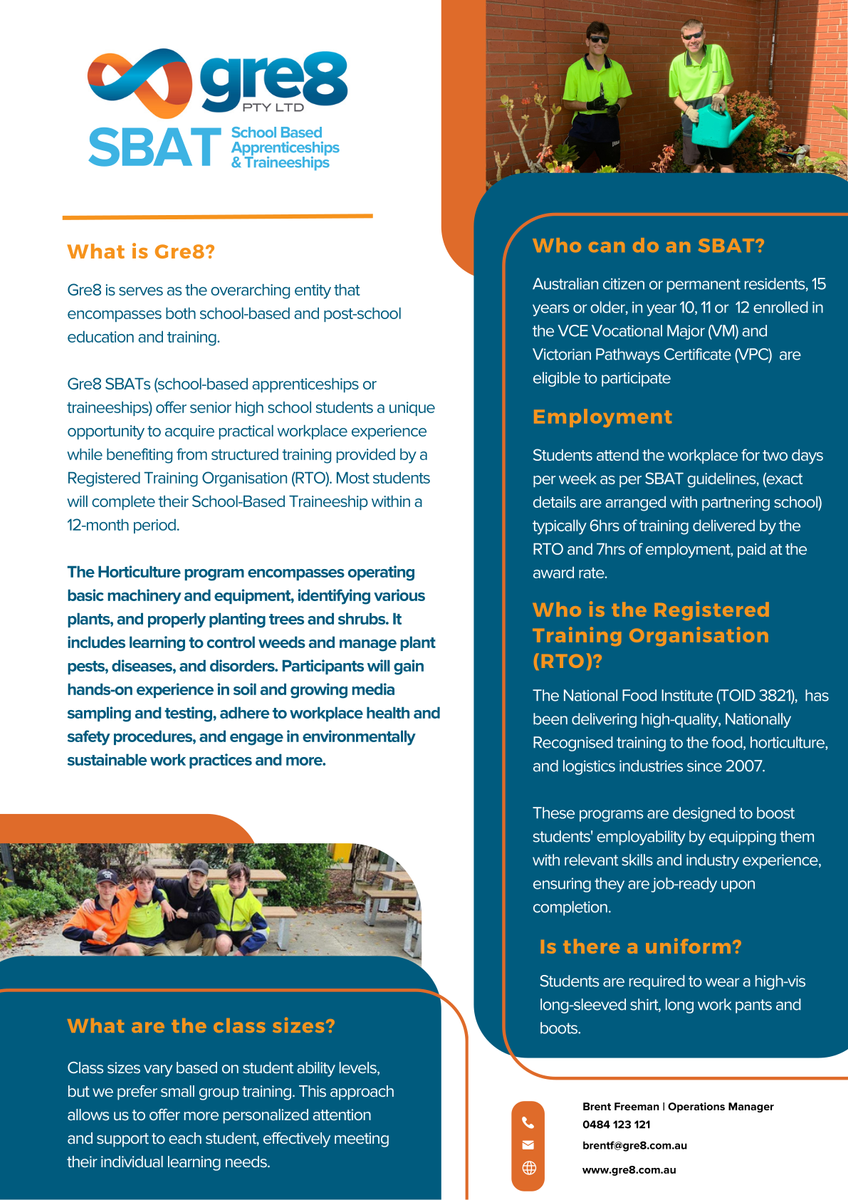 gre8
PTY LTD
SBAT School Based Apprenticeships & Traineeships

What is Gre8?

Gre8 is serves as the overarching entity that encompasses both school-based and post-school education and training.

Gre8 SBATs (school-based apprenticeships or traineeships) offer senior high school students a unique opportunity to acquire practical workplace experience while benefiting from structured training provided by a Registered Training Organisation (RTO). Most students will complete their School-Based Traineeship within a 12-month period.

The Horticulture program encompasses operating basic machinery and equipment, identifying various plants, and properly planting trees and shrubs. It includes learning to control weeds and manage plant pests, diseases, and disorders. Participants will gain hands-on experience in soil and growing media sampling and testing, adhere to workplace health and safety procedures, and engage in environmentally sustainable work practices and more.

What are the class sizes?

Class sizes vary based on student ability levels, but we prefer small group training. This approach allows us to offer more personalized attention and support to each student, effectively meeting their individual learning needs.

Who can do an SBAT?

Australian citizen or permanent residents, 15 years or older, in year 10, 11 or 12 enrolled in the VCE Vocational Major (VM) and Victorian Pathways Certificate (VPC) are eligible to participate

Employment

Students attend the workplace for two days per week as per SBAT guidelines, (exact details are arranged with partnering school) typically 6hrs of training delivered by the RTO and 7hrs of employment, paid at the award rate.

Who is the Registered Training Organisation (RTO)?

The National Food Institute (TOID 3821), has been delivering high-quality, Nationally Recognised training to the food, horticulture, and logistics industries since 2007.

These programs are designed to boost students' employability by equipping them with relevant skills and industry experience, ensuring they are job-ready upon completion.

Is there a uniform?

Students are required to wear a high-vis long-sleeved shirt, long work pants and boots.

Brent Freeman | Operations Manager
0484 123 121
brentf@gre8.com.au
www.gre8.com.au